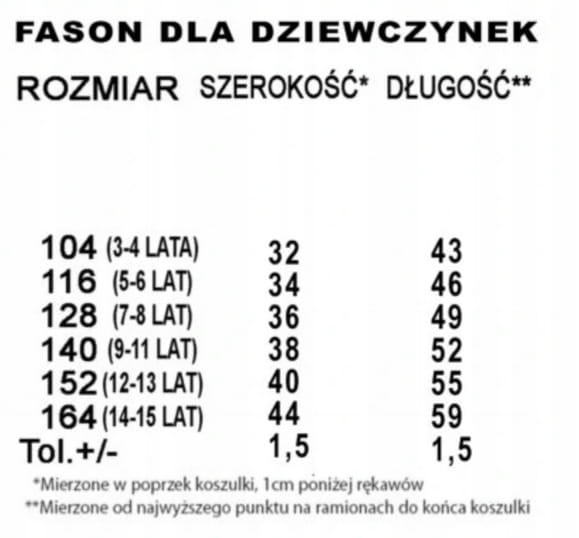 FASON DLA DZIEWCZYNEK

| ROZMIAR | SZEROKOŚĆ* | DŁUGOŚĆ** |
|---|---|---|
| 104 (3-4 LATA) | 32 | 43 |
| 116 (5-6 LAT) | 34 | 46 |
| 128 (7-8 LAT) | 36 | 49 |
| 140 (9-11 LAT) | 38 | 52 |
| 152 (12-13 LAT) | 40 | 55 |
| 164 (14-15 LAT) | 44 | 59 |
| Tol.+/- | 1,5 | 1,5 |

*Mierzone w poprzek koszulki, 1cm poniżej rękawów
**Mierzone od najwyższego punktu na ramionach do końca koszulki